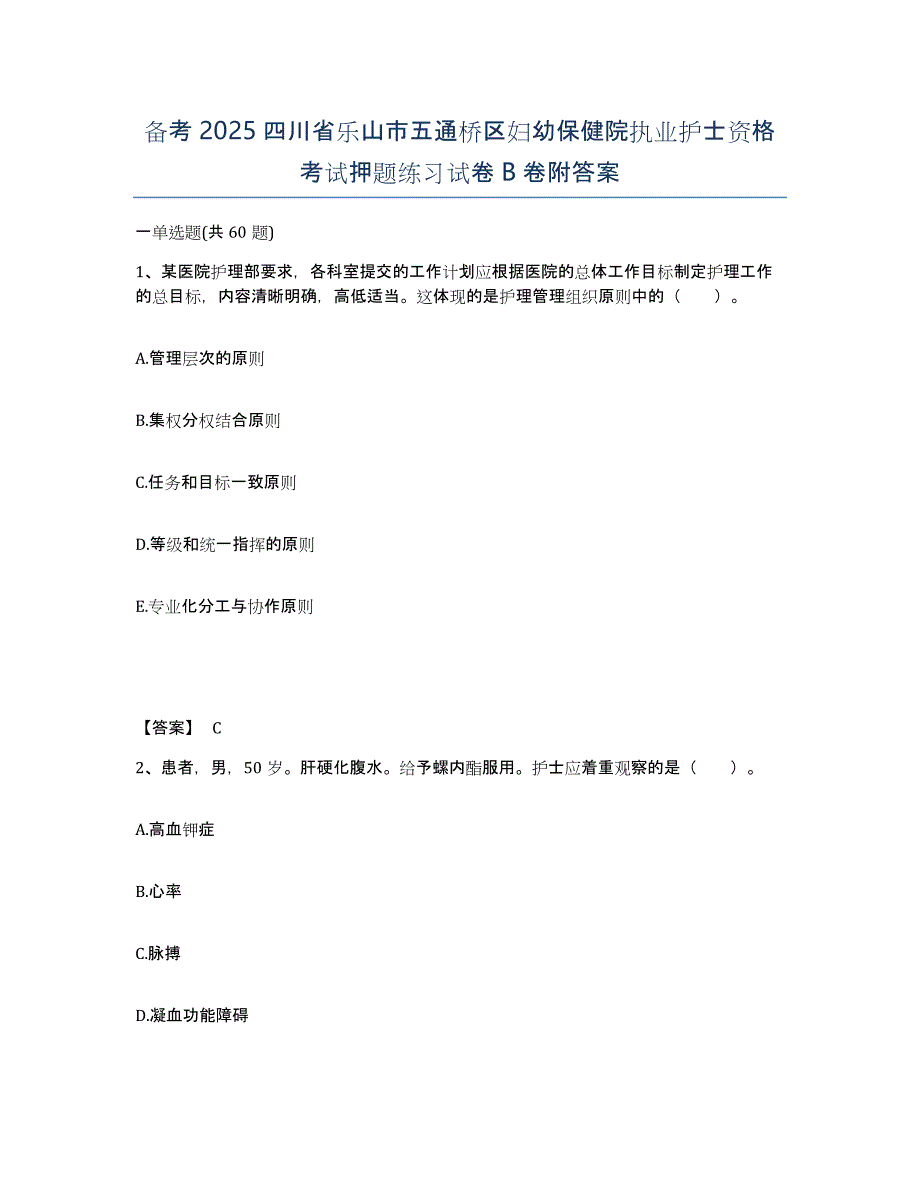 备考 2025 四川省乐山市五通桥区妇幼保健院执业护士资格考试押题练习试卷 B 卷附答案

一单选题(共 60 题)

1、某医院护理部要求，各科室提交的工作计划应根据医院的总体工作目标制定护理工作的总目标，内容清晰明确，高低适当。这体现的是护理管理组织原则中的（　　）。

A.管理层次的原则

B.集权分权结合原则

C.任务和目标一致原则

D.等级和统一指挥的原则

E.专业化分工与协作原则

【答案】 C

2、患者，男，50 岁。肝硬化腹水。给予螺内酯服用。护士应着重观察的是（　　）。

A.高血钾症

B.心率

C.脉搏

D.凝血功能障碍